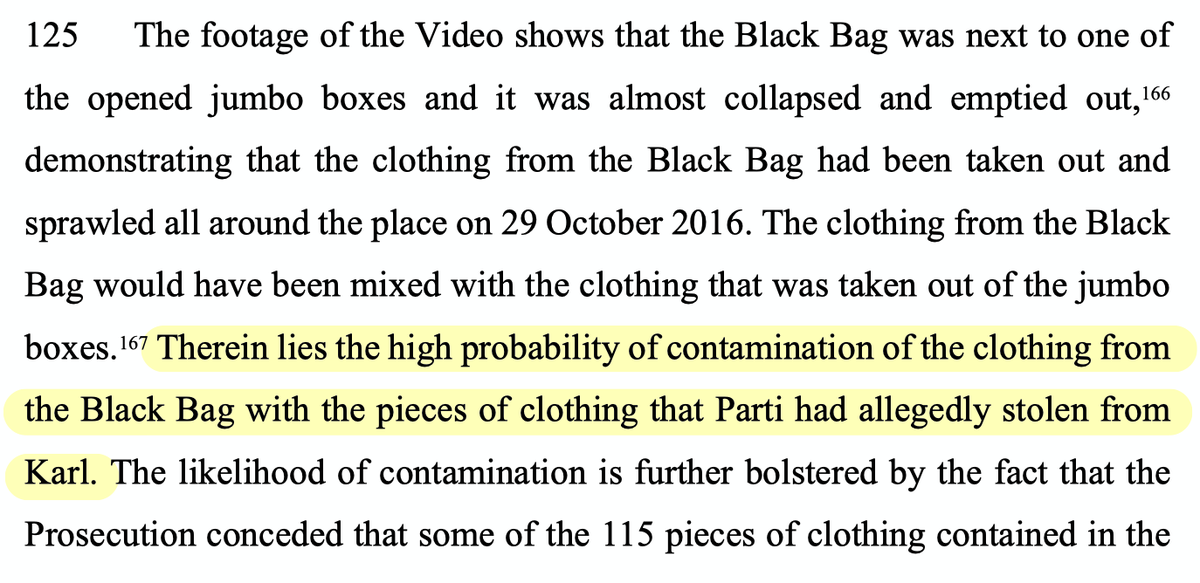 125 The footage of the Video shows that the Black Bag was next to one of the opened jumbo boxes and it was almost collapsed and emptied out,$^{166}$ demonstrating that the clothing from the Black Bag had been taken out and sprawled all around the place on 29 October 2016. The clothing from the Black Bag would have been mixed with the clothing that was taken out of the jumbo boxes.$^{167}$ Therein lies the high probability of contamination of the clothing from the Black Bag with the pieces of clothing that Parti had allegedly stolen from Karl. The likelihood of contamination is further bolstered by the fact that the Prosecution conceded that some of the 115 pieces of clothing contained in the